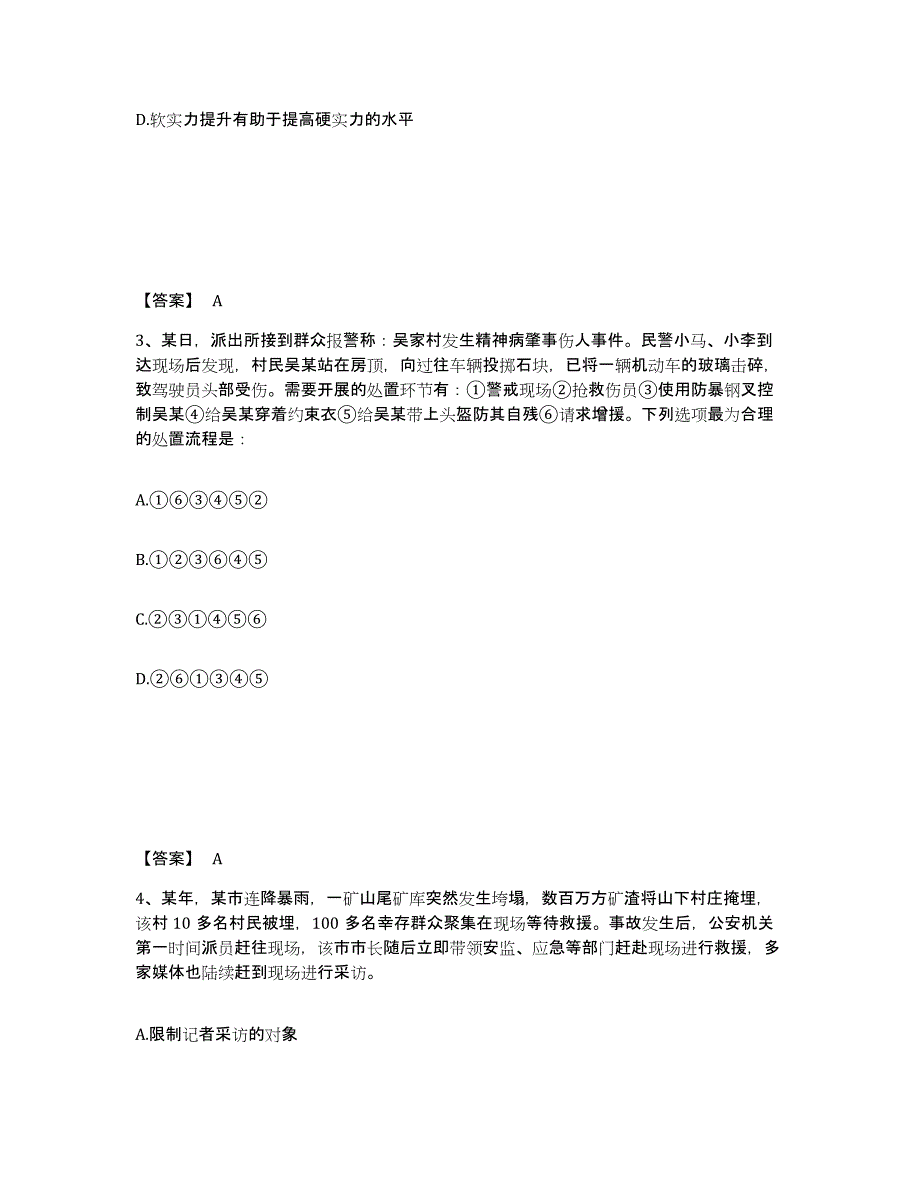 D.软实力提升有助于提高硬实力的水平

【答案】 A

3、某日，派出所接到群众报警称：吴家村发生精神病肇事伤人事件。民警小马、小李到达现场后发现，村民吴某站在房顶，向过往车辆投掷石块，已将一辆机动车的玻璃击碎，致驾驶员头部受伤。需要开展的处置环节有：①警戒现场②抢救伤员③使用防暴钢叉控制吴某④给吴某穿着约束衣⑤给吴某带上头盔防其自残⑥请求增援。下列选项最为合理的处置流程是：

A.①⑥③④⑤②

B.①②③⑥④⑤

C.②③①④⑤⑥

D.②⑥①③④⑤

【答案】 A

4、某年，某市连降暴雨，一矿山尾矿库突然发生垮塌，数百万方矿渣将山下村庄掩埋，该村 10 多名村民被埋，100 多名幸存群众聚集在现场等待救援。事故发生后，公安机关第一时间派员赶往现场，该市市长随后立即带领安监、应急等部门赶赴现场进行救援，多家媒体也陆续赶到现场进行采访。

A.限制记者采访的对象